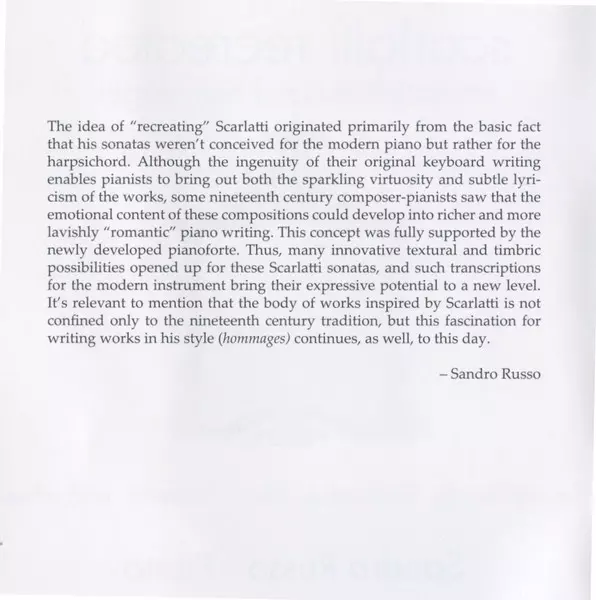 The idea of "recreating" Scarlatti originated primarily from the basic fact that his sonatas weren't conceived for the modern piano but rather for the harpsichord. Although the ingenuity of their original keyboard writing enables pianists to bring out both the sparkling virtuosity and subtle lyricism of the works, some nineteenth century composer-pianists saw that the emotional content of these compositions could develop into richer and more lavishly "romantic" piano writing. This concept was fully supported by the newly developed pianoforte. Thus, many innovative textural and timbric possibilities opened up for these Scarlatti sonatas, and such transcriptions for the modern instrument bring their expressive potential to a new level. It's relevant to mention that the body of works inspired by Scarlatti is not confined only to the nineteenth century tradition, but this fascination for writing works in his style (hommages) continues, as well, to this day.

– Sandro Russo